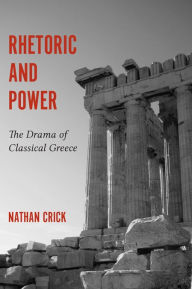 RHETORIC
AND
POWER

The Drama of
Classical Greece

NATHAN CRICK